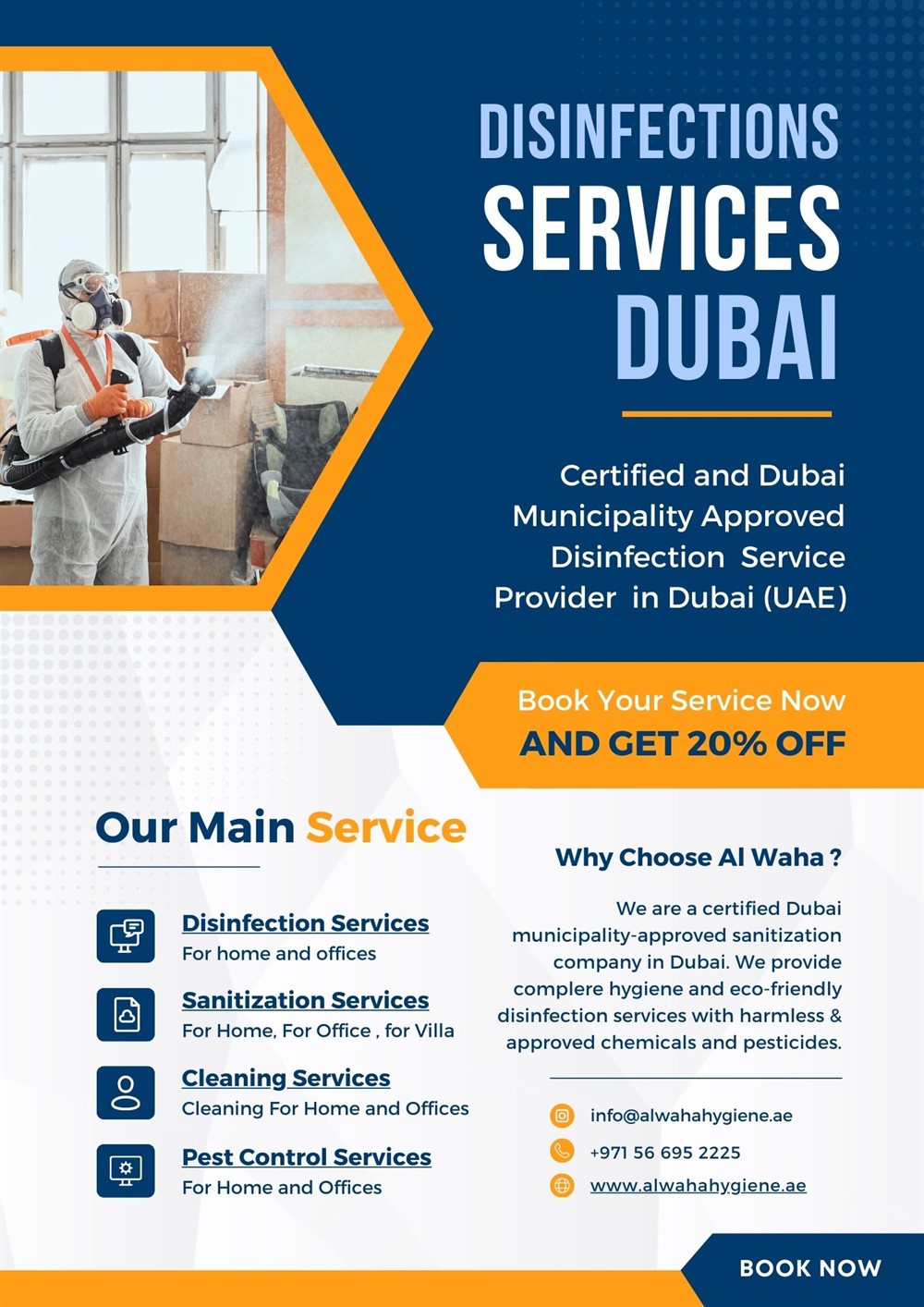 DISINFECTIONS SERVICES DUBAI

Certified and Dubai Municipality Approved Disinfection Service Provider in Dubai (UAE)

Book Your Service Now
AND GET 20% OFF

Our Main Service

Disinfection Services
For home and offices

Sanitization Services
For Home, For Office , for Villa

Cleaning Services
Cleaning For Home and Offices

Pest Control Services
For Home and Offices

Why Choose Al Waha ?

We are a certified Dubai municipality-approved sanitization company in Dubai. We provide complere hygiene and eco-friendly disinfection services with harmless & approved chemicals and pesticides.

info@alwahahygiene.ae
+971 56 695 2225
www.alwahahygiene.ae

BOOK NOW